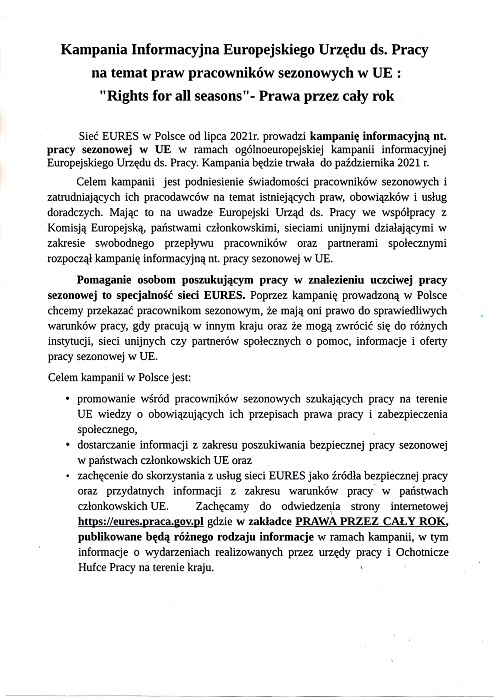 Kampania Informacyjna Europejskiego Urzędu ds. Pracy
na temat praw pracowników sezonowych w UE :
"Rights for all seasons"- Prawa przez cały rok

Sieć EURES w Polsce od lipca 2021r. prowadzi kampanię informacyjną nt. pracy sezonowej w UE w ramach ogólnoeuropejskiej kampanii informacyjnej Europejskiego Urzędu ds. Pracy. Kampania będzie trwała do października 2021 r.

Celem kampanii jest podniesienie świadomości pracowników sezonowych i zatrudniających ich pracodawców na temat istniejących praw, obowiązków i usług doradczych. Mając to na uwadze Europejski Urząd ds. Pracy we współpracy z Komisją Europejską, państwami członkowskimi, sieciami unijnymi działającymi w zakresie swobodnego przepływu pracowników oraz partnerami społecznymi rozpoczął kampanię informacyjną nt. pracy sezonowej w UE.

Pomaganie osobom poszukującym pracy w znalezieniu uczciwej pracy sezonowej to specjalność sieci EURES. Poprzez kampanię prowadzoną w Polsce chcemy przekazać pracownikom sezonowym, że mają oni prawo do sprawiedliwych warunków pracy, gdy pracują w innym kraju oraz że mogą zwrócić się do różnych instytucji, sieci unijnych czy partnerów społecznych o pomoc, informacje i oferty pracy sezonowej w UE.

Celem kampanii w Polsce jest:

• promowanie wśród pracowników sezonowych szukających pracy na terenie UE wiedzy o obowiązujących ich przepisach prawa pracy i zabezpieczenia społecznego,
• dostarczanie informacji z zakresu poszukiwania bezpiecznej pracy sezonowej w państwach członkowskich UE oraz
• zachęcenie do skorzystania z usług sieci EURES jako źródła bezpiecznej pracy oraz przydatnych informacji z zakresu warunków pracy w państwach członkowskich UE. Zachęcamy do odwiedzenia strony internetowej https://eures.praca.gov.pl gdzie w zakładce PRAWA PRZEZ CAŁY ROK, publikowane będą różnego rodzaju informacje w ramach kampanii, w tym informacje o wydarzeniach realizowanych przez urzędy pracy i Ochotnicze Hufce Pracy na terenie kraju.